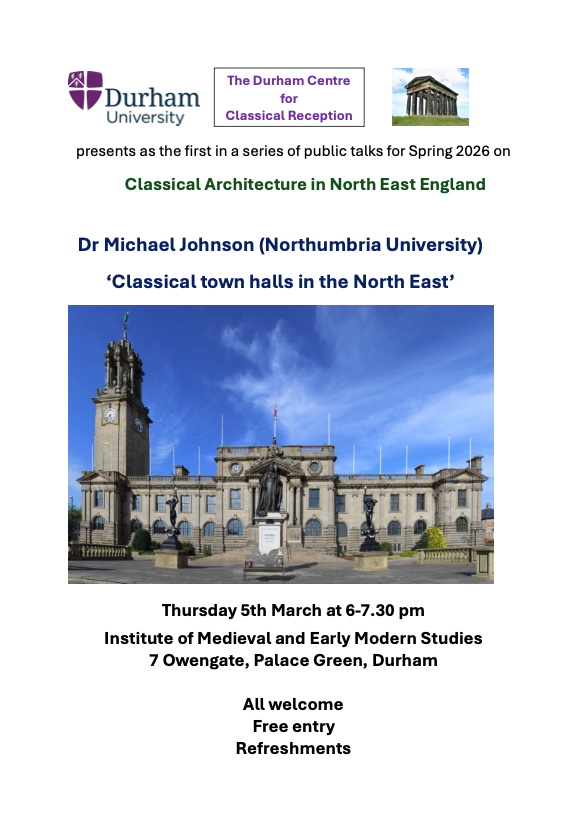 Durham University

The Durham Centre
for
Classical Reception

presents as the first in a series of public talks for Spring 2026 on

Classical Architecture in North East England

Dr Michael Johnson (Northumbria University)

'Classical town halls in the North East'

Thursday 5th March at 6-7.30 pm

Institute of Medieval and Early Modern Studies
7 Owengate, Palace Green, Durham

All welcome
Free entry
Refreshments